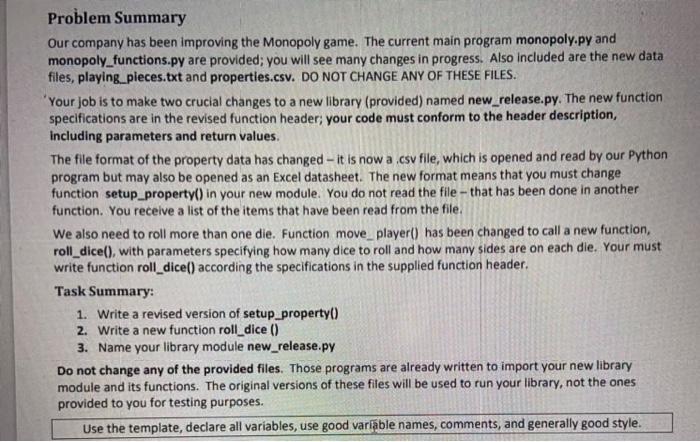 Problem Summary

Our company has been improving the Monopoly game. The current main program monopoly.py and monopoly_functions.py are provided; you will see many changes in progress. Also included are the new data files, playing_pieces.txt and properties.csv. DO NOT CHANGE ANY OF THESE FILES.

Your job is to make two crucial changes to a new library (provided) named new_release.py. The new function specifications are in the revised function header; your code must conform to the header description, including parameters and return values.

The file format of the property data has changed – it is now a .csv file, which is opened and read by our Python program but may also be opened as an Excel datasheet. The new format means that you must change function setup_property() in your new module. You do not read the file – that has been done in another function. You receive a list of the items that have been read from the file.

We also need to roll more than one die. Function move_player() has been changed to call a new function, roll_dice(), with parameters specifying how many dice to roll and how many sides are on each die. Your must write function roll_dice() according the specifications in the supplied function header.

Task Summary:

1. Write a revised version of setup_property()
2. Write a new function roll_dice ()
3. Name your library module new_release.py

Do not change any of the provided files. Those programs are already written to import your new library module and its functions. The original versions of these files will be used to run your library, not the ones provided to you for testing purposes.

Use the template, declare all variables, use good variable names, comments, and generally good style.